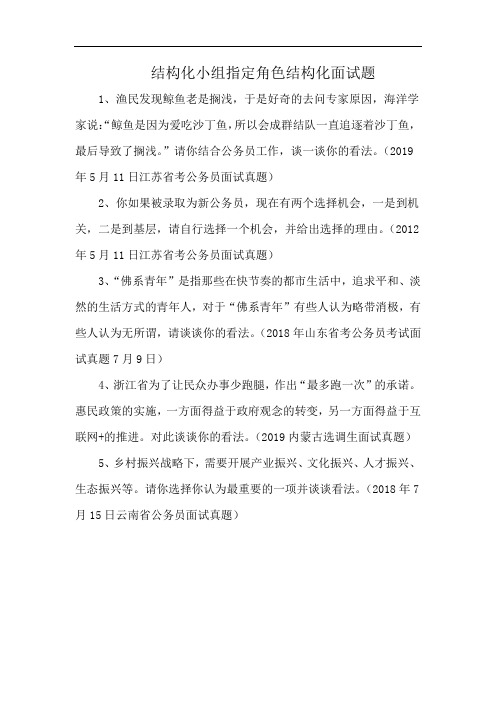 结构化小组指定角色结构化面试题

1、渔民发现鲸鱼老是搁浅，于是好奇的去问专家原因，海洋学家说:“鲸鱼是因为爱吃沙丁鱼，所以会成群结队一直追逐着沙丁鱼，最后导致了搁浅。”请你结合公务员工作，谈一谈你的看法。(2019年5月11日江苏省考公务员面试真题)

2、你如果被录取为新公务员，现在有两个选择机会，一是到机关，二是到基层，请自行选择一个机会，并给出选择的理由。(2012年5月11日江苏省考公务员面试真题)

3、“佛系青年”是指那些在快节奏的都市生活中，追求平和、淡然的生活方式的青年人，对于“佛系青年”有些人认为略带消极，有些人认为无所谓，请谈谈你的看法。(2018年山东省考公务员考试面试真题7月9日)

4、浙江省为了让民众办事少跑腿，作出“最多跑一次”的承诺。惠民政策的实施，一方面得益于政府观念的转变，另一方面得益于互联网+的推进。对此谈谈你的看法。(2019内蒙古选调生面试真题)

5、乡村振兴战略下，需要开展产业振兴、文化振兴、人才振兴、生态振兴等。请你选择你认为最重要的一项并谈谈看法。(2018年7月15日云南省公务员面试真题)